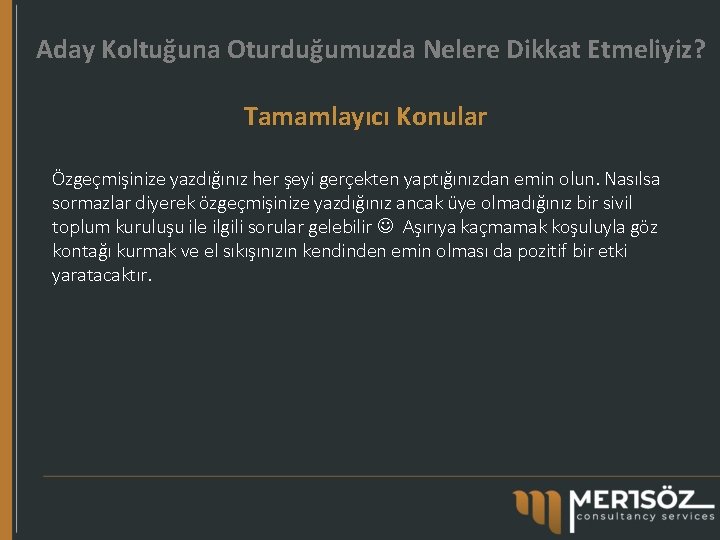 Aday Koltuğuna Oturduğumuzda Nelere Dikkat Etmeliyiz?

Tamamlayıcı Konular

Özgeçmişinize yazdığınız her şeyi gerçekten yaptığınızdan emin olun. Nasılsa sormazlar diyerek özgeçmişinize yazdığınız ancak üye olmadığınız bir sivil toplum kuruluşu ile ilgili sorular gelebilir ☺ Aşırıya kaçmamak koşuluyla göz kontağı kurmak ve el sıkışınızın kendinden emin olması da pozitif bir etki yaratacaktır.

MERTSÖZ
consultancy services